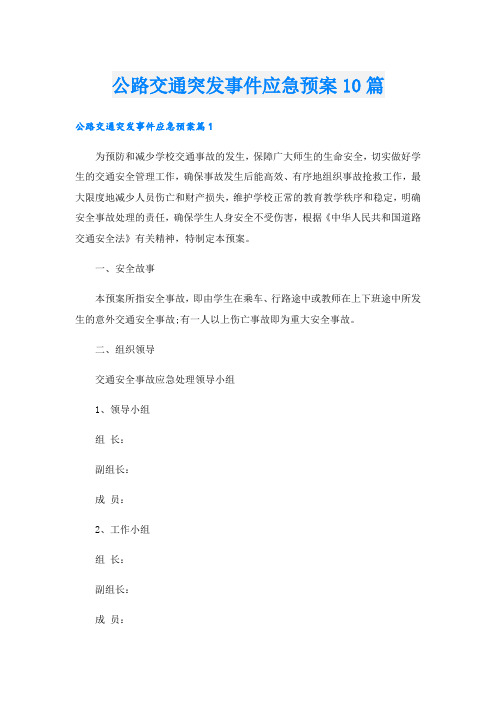 公路交通突发事件应急预案10篇

公路交通突发事件应急预案篇1

为预防和减少学校交通事故的发生，保障广大师生的生命安全，切实做好学生的交通安全管理工作，确保事故发生后能高效、有序地组织事故抢救工作，最大限度地减少人员伤亡和财产损失，维护学校正常的教育教学秩序和稳定，明确安全事故处理的责任，确保学生人身安全不受伤害，根据《中华人民共和国道路交通安全法》有关精神，特制定本预案。

一、安全故事

本预案所指安全事故，即由学生在乘车、行路途中或教师在上下班途中所发生的意外交通安全事故;有一人以上伤亡事故即为重大安全事故。

二、组织领导

交通安全事故应急处理领导小组

1、领导小组

组 长：

副组长：

成 员：

2、工作小组

组 长：

副组长：

成 员：